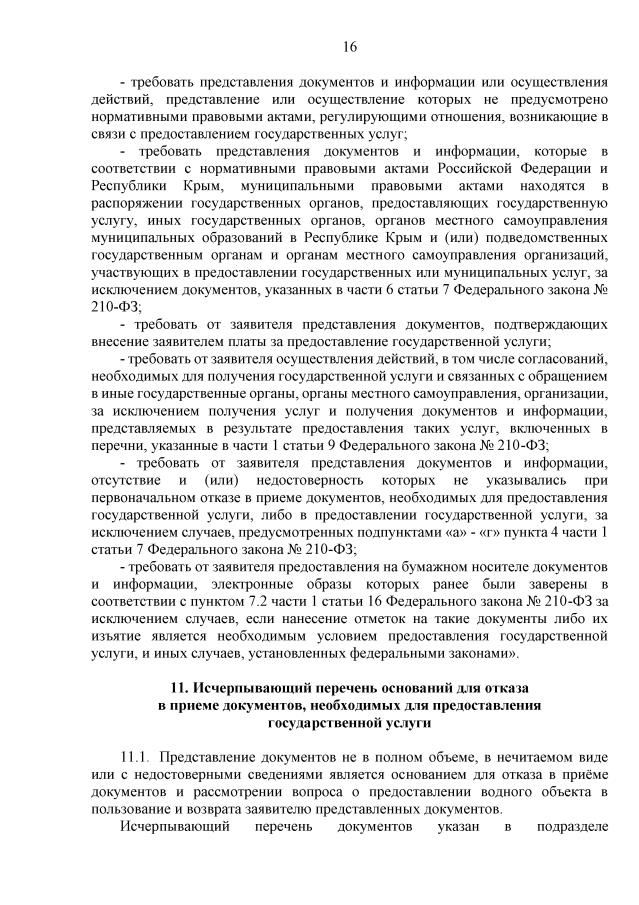 16

- требовать представления документов и информации или осуществления действий, представление или осуществление которых не предусмотрено нормативными правовыми актами, регулирующими отношения, возникающие в связи с предоставлением государственных услуг;

- требовать представления документов и информации, которые в соответствии с нормативными правовыми актами Российской Федерации и Республики Крым, муниципальными правовыми актами находятся в распоряжении государственных органов, предоставляющих государственную услугу, иных государственных органов, органов местного самоуправления муниципальных образований в Республике Крым и (или) подведомственных государственным органам и органам местного самоуправления организаций, участвующих в предоставлении государственных или муниципальных услуг, за исключением документов, указанных в части 6 статьи 7 Федерального закона № 210-ФЗ;

- требовать от заявителя представления документов, подтверждающих внесение заявителем платы за предоставление государственной услуги;

- требовать от заявителя осуществления действий, в том числе согласований, необходимых для получения государственной услуги и связанных с обращением в иные государственные органы, органы местного самоуправления, организации, за исключением получения услуг и получения документов и информации, представляемых в результате предоставления таких услуг, включенных в перечни, указанные в части 1 статьи 9 Федерального закона № 210-ФЗ;

- требовать от заявителя представления документов и информации, отсутствие и (или) недостоверность которых не указывались при первоначальном отказе в приеме документов, необходимых для предоставления государственной услуги, либо в предоставлении государственной услуги, за исключением случаев, предусмотренных подпунктами «а» - «г» пункта 4 части 1 статьи 7 Федерального закона № 210-ФЗ;

- требовать от заявителя предоставления на бумажном носителе документов и информации, электронные образы которых ранее были заверены в соответствии с пунктом 7.2 части 1 статьи 16 Федерального закона № 210-ФЗ за исключением случаев, если нанесение отметок на такие документы либо их изъятие является необходимым условием предоставления государственной услуги, и иных случаев, установленных федеральными законами».

11. Исчерпывающий перечень оснований для отказа в приеме документов, необходимых для предоставления государственной услуги

11.1. Представление документов не в полном объеме, в нечитаемом виде или с недостоверными сведениями является основанием для отказа в приёме документов и рассмотрении вопроса о предоставлении водного объекта в пользование и возврата заявителю представленных документов.

Исчерпывающий перечень документов указан в подразделе